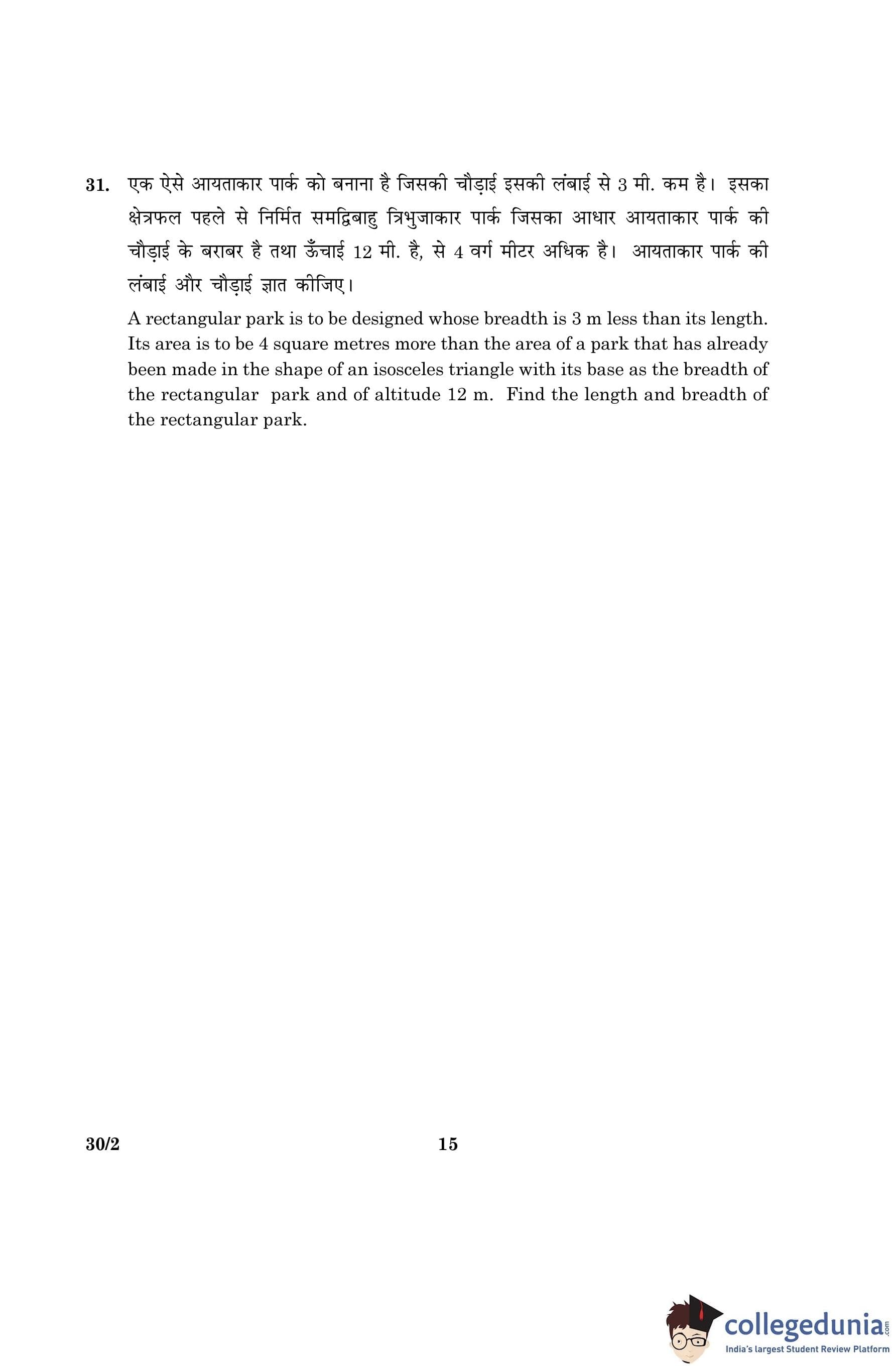 31. एक ऐसे आयताकार पार्क को बनाना है जिसकी चौड़ाई इसकी लंबाई से 3 मी. कम है। इसका क्षेत्रफल पहले से निर्मित समद्विबाहु त्रिभुजाकार पार्क जिसका आधार आयताकार पार्क की चौड़ाई के बराबर है तथा ऊँचाई 12 मी. है, से 4 वर्ग मीटर अधिक है। आयताकार पार्क की लंबाई और चौड़ाई ज्ञात कीजिए।

A rectangular park is to be designed whose breadth is 3 m less than its length. Its area is to be 4 square metres more than the area of a park that has already been made in the shape of an isosceles triangle with its base as the breadth of the rectangular park and of altitude 12 m. Find the length and breadth of the rectangular park.

30/2

15

collegedunia.com
India's largest Student Review Platform